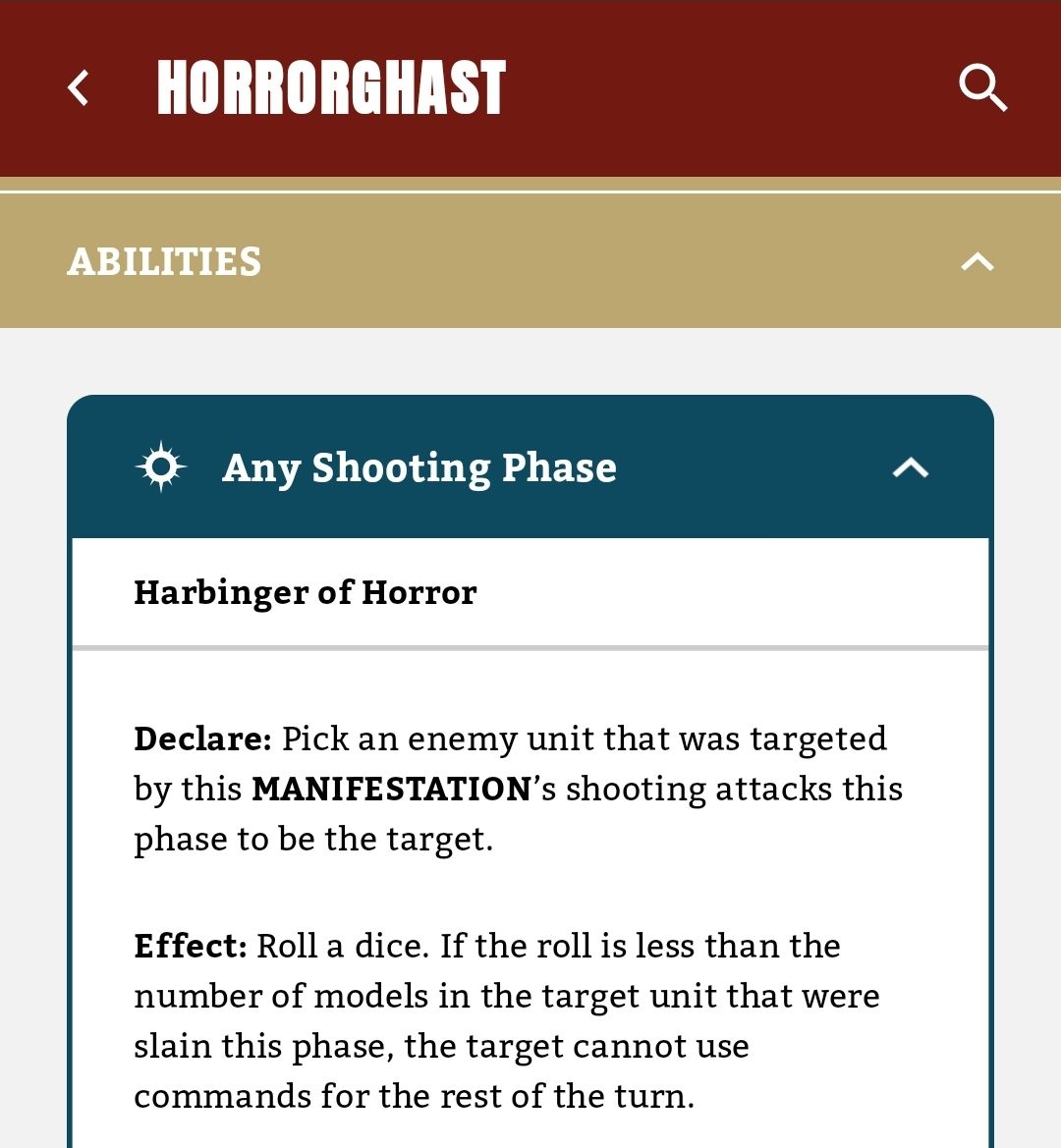 HORRORGHAST

ABILITIES

Any Shooting Phase

Harbinger of Horror

Declare: Pick an enemy unit that was targeted by this MANIFESTATION's shooting attacks this phase to be the target.

Effect: Roll a dice. If the roll is less than the number of models in the target unit that were slain this phase, the target cannot use commands for the rest of the turn.